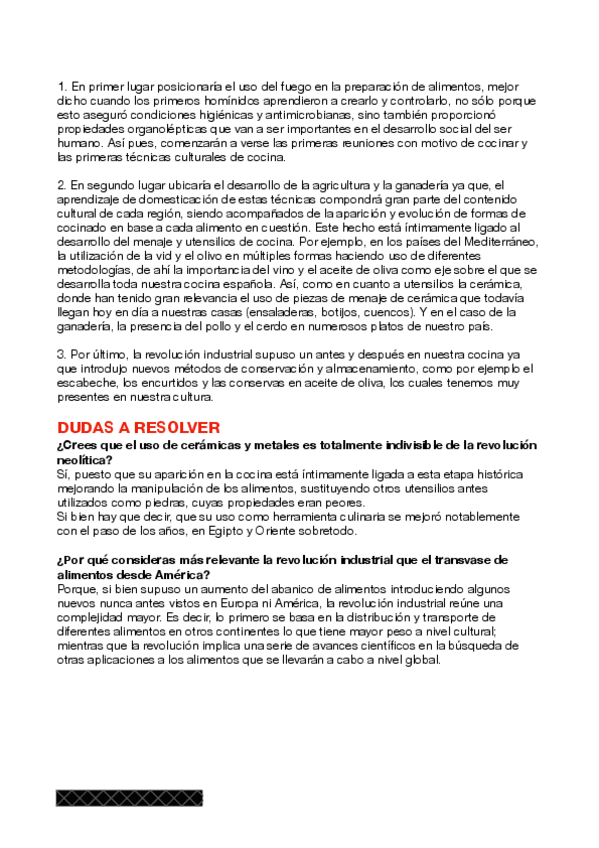 1. En primer lugar posicionaría el uso del fuego en la preparación de alimentos, mejor dicho cuando los primeros homínidos aprendieron a crearlo y controlarlo, no sólo porque esto aseguró condiciones higiénicas y antimicrobianas, sino también proporcionó propiedades organolépticas que van a ser importantes en el desarrollo social del ser humano. Así pues, comenzarán a verse las primeras reuniones con motivo de cocinar y las primeras técnicas culturales de cocina.

2. En segundo lugar ubicaría el desarrollo de la agricultura y la ganadería ya que, el aprendizaje de domesticación de estas técnicas compondrá gran parte del contenido cultural de cada región, siendo acompañados de la aparición y evolución de formas de cocinado en base a cada alimento en cuestión. Este hecho está íntimamente ligado al desarrollo del menaje y utensilios de cocina. Por ejemplo, en los países del Mediterráneo, la utilización de la vid y el olivo en múltiples formas haciendo uso de diferentes metodologías, de ahí la importancia del vino y el aceite de oliva como eje sobre el que se desarrolla toda nuestra cocina española. Así, como en cuanto a utensilios la cerámica, donde han tenido gran relevancia el uso de piezas de menaje de cerámica que todavía llegan hoy en día a nuestras casas (ensaladeras, botijos, cuencos). Y en el caso de la ganadería, la presencia del pollo y el cerdo en numerosos platos de nuestro país.

3. Por último, la revolución industrial supuso un antes y después en nuestra cocina ya que introdujo nuevos métodos de conservación y almacenamiento, como por ejemplo el escabeche, los encurtidos y las conservas en aceite de oliva, los cuales tenemos muy presentes en nuestra cultura.

DUDAS A RESOLVER
¿Crees que el uso de cerámicas y metales es totalmente indivisible de la revolución neolítica?
Sí, puesto que su aparición en la cocina está íntimamente ligada a esta etapa histórica mejorando la manipulación de los alimentos, sustituyendo otros utensilios antes utilizados como piedras, cuyas propiedades eran peores.
Si bien hay que decir, que su uso como herramienta culinaria se mejoró notablemente con el paso de los años, en Egipto y Oriente sobretodo.

¿Por qué consideras más relevante la revolución industrial que el transvase de alimentos desde América?
Porque, si bien supuso un aumento del abanico de alimentos introduciendo algunos nuevos nunca antes vistos en Europa ni América, la revolución industrial reúne una complejidad mayor. Es decir, lo primero se basa en la distribución y transporte de diferentes alimentos en otros continentes lo que tiene mayor peso a nivel cultural; mientras que la revolución implica una serie de avances científicos en la búsqueda de otras aplicaciones a los alimentos que se llevarán a cabo a nivel global.